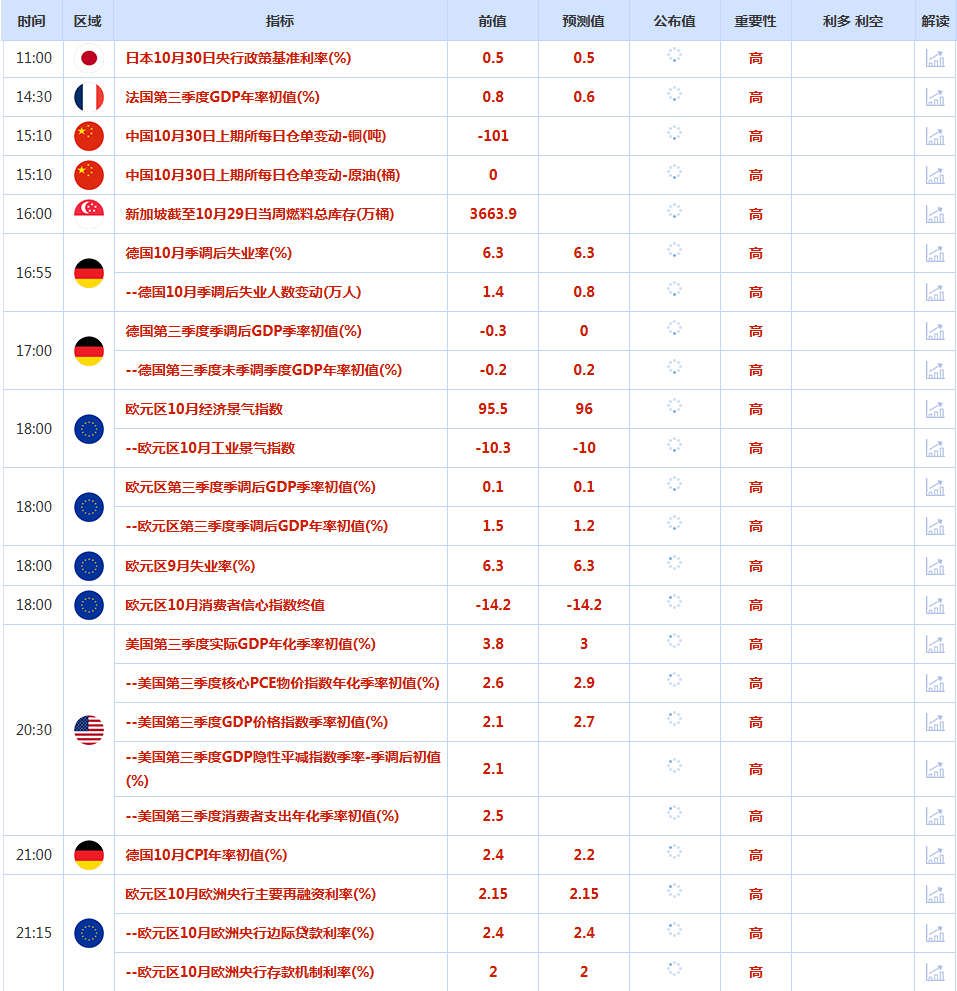 | 时间 | 区域 | 指标 | 前值 | 预测值 | 公布值 | 重要性 | 利多 利空 | 解读 |
|---|---|---|---|---|---|---|---|---|
| 11:00 | | 日本10月30日央行政策基准利率(%) | 0.5 | 0.5 | | 高 | | |
| 14:30 | | 法国第三季度GDP年率初值(%) | 0.8 | 0.6 | | 高 | | |
| 15:10 | | 中国10月30日上期所每日仓单变动-铜(吨) | -101 | | | 高 | | |
| 15:10 | | 中国10月30日上期所每日仓单变动-原油(桶) | 0 | | | 高 | | |
| 16:00 | | 新加坡截至10月29日当周燃料总库存(万桶) | 3663.9 | | | 高 | | |
| 16:55 | | 德国10月季调后失业率(%) | 6.3 | 6.3 | | 高 | | |
| | | --德国10月季调后失业人数变动(万人) | 1.4 | 0.8 | | 高 | | |
| 17:00 | | 德国第三季度季调后GDP季率初值(%) | -0.3 | 0 | | 高 | | |
| | | --德国第三季度未季调季度GDP年率初值(%) | -0.2 | 0.2 | | 高 | | |
| 18:00 | | 欧元区10月经济景气指数 | 95.5 | 96 | | 高 | | |
| | | --欧元区10月工业景气指数 | -10.3 | -10 | | 高 | | |
| 18:00 | | 欧元区第三季度季调后GDP季率初值(%) | 0.1 | 0.1 | | 高 | | |
| | | --欧元区第三季度季调后GDP年率初值(%) | 1.5 | 1.2 | | 高 | | |
| 18:00 | | 欧元区9月失业率(%) | 6.3 | 6.3 | | 高 | | |
| 18:00 | | 欧元区10月消费者信心指数终值 | -14.2 | -14.2 | | 高 | | |
| 20:30 | | 美国第三季度实际GDP年化季率初值(%) | 3.8 | 3 | | 高 | | |
| | | --美国第三季度核心PCE物价指数年化季率初值(%) | 2.6 | 2.9 | | 高 | | |
| | | --美国第三季度GDP价格指数季率初值(%) | 2.1 | 2.7 | | 高 | | |
| | | --美国第三季度GDP隐性平减指数季率-季调后初值(%) | 2.1 | | | 高 | | |
| | | --美国第三季度消费者支出年化季率初值(%) | 2.5 | | | 高 | | |
| 21:00 | | 德国10月CPI年率初值(%) | 2.4 | 2.2 | | 高 | | |
| 21:15 | | 欧元区10月欧洲央行主要再融资利率(%) | 2.15 | 2.15 | | 高 | | |
| | | --欧元区10月欧洲央行边际贷款利率(%) | 2.4 | 2.4 | | 高 | | |
| | | --欧元区10月欧洲央行存款机制利率(%) | 2 | 2 | | 高 | | |